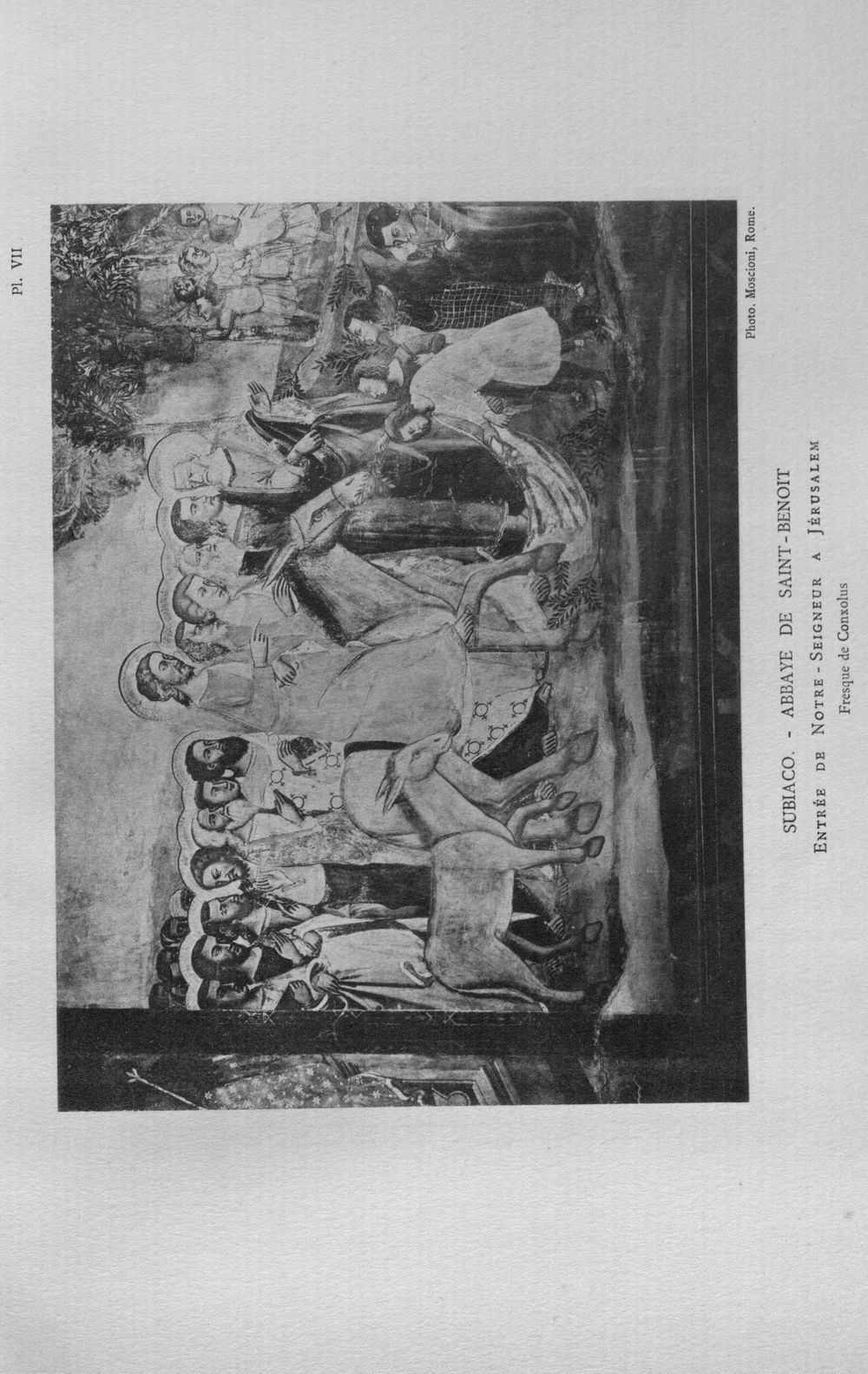 Pl. VII

Photo. Moscioni, Rome.

SUBIACO. - ABBAYE DE SAINT-BENOIT

Entrée de Notre-Seigneur a Jérusalem

Fresque de Conxolus